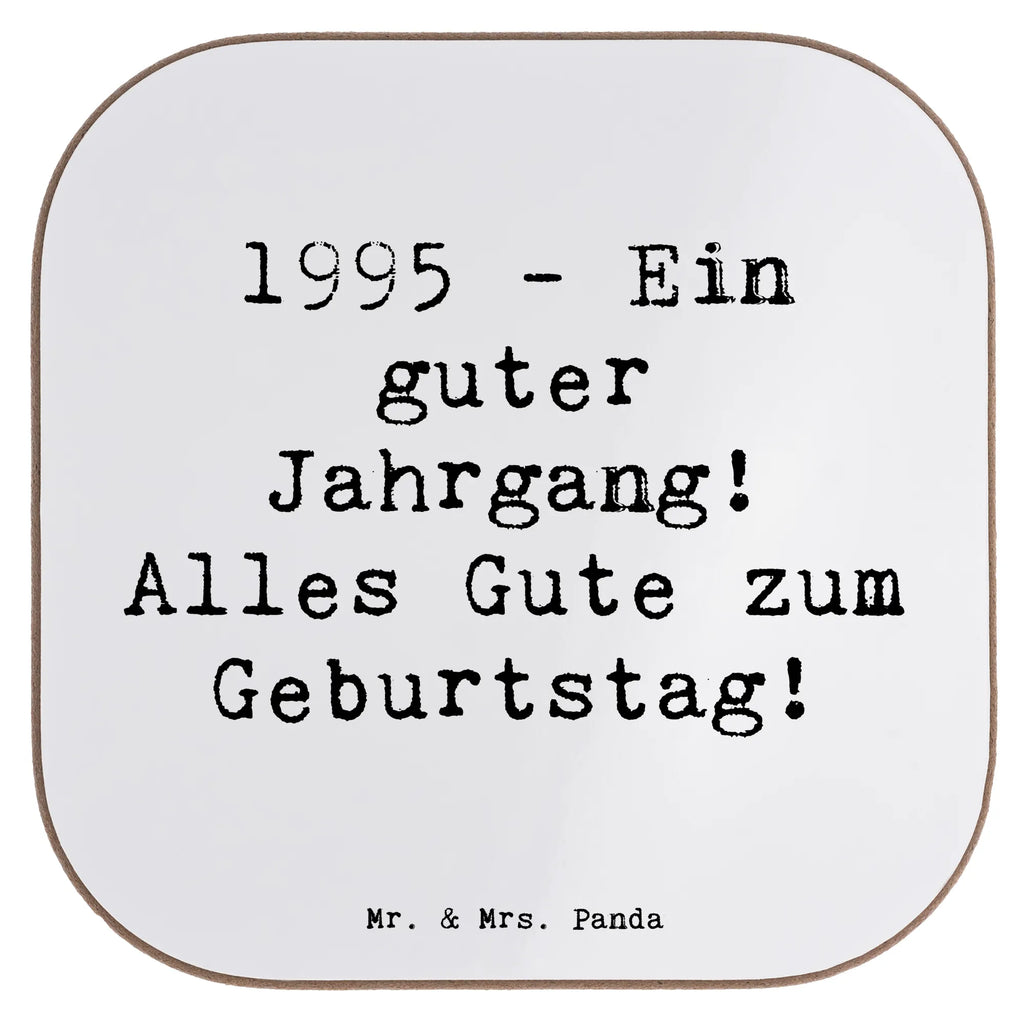 1995 - Ein guter Jahrgang! Alles Gute zum Geburtstag!

Mr. & Mrs. Panda